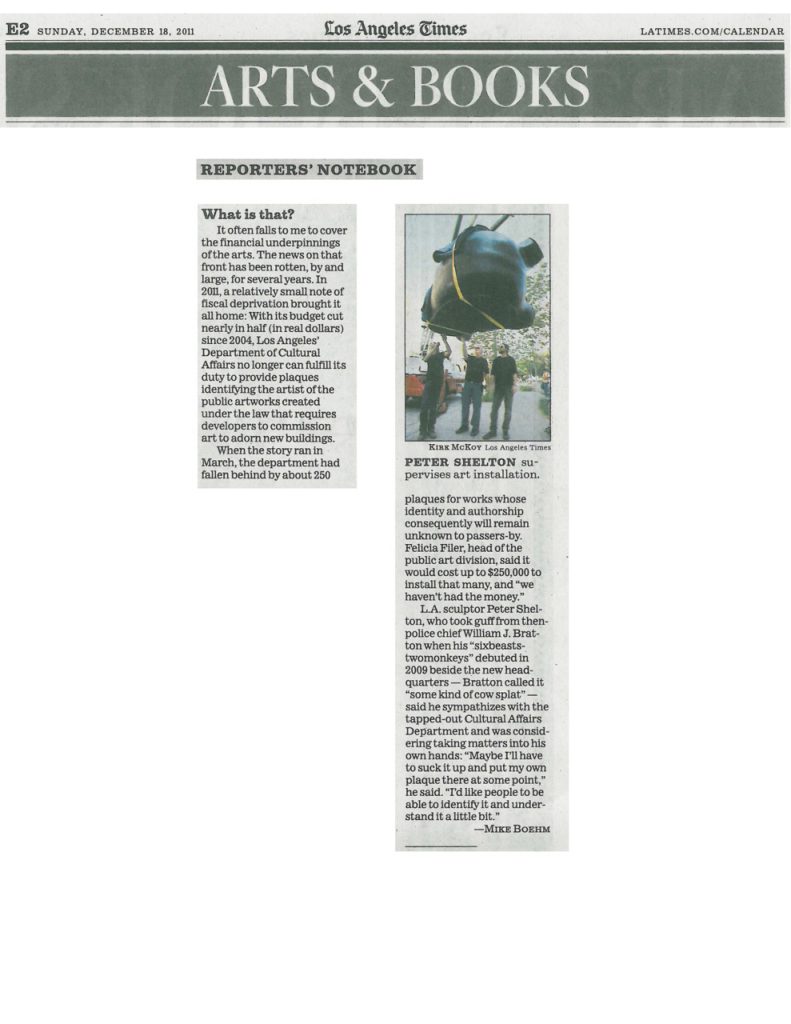 E2 SUNDAY, DECEMBER 18, 2011 Los Angeles Times LATIMES.COM/CALENDAR

ARTS & BOOKS

REPORTERS' NOTEBOOK

What is that?

It often falls to me to cover the financial underpinnings of the arts. The news on that front has been rotten, by and large, for several years. In 2011, a relatively small note of fiscal deprivation brought it all home: With its budget cut nearly in half (in real dollars) since 2004, Los Angeles' Department of Cultural Affairs no longer can fulfill its duty to provide plaques identifying the artist of the public artworks created under the law that requires developers to commission art to adorn new buildings.

When the story ran in March, the department had fallen behind by about 250

KIRK MCKOY Los Angeles Times

PETER SHELTON supervises art installation.

plaques for works whose identity and authorship consequently will remain unknown to passers-by. Felicia Filer, head of the public art division, said it would cost up to $250,000 to install that many, and "we haven't had the money."

L.A. sculptor Peter Shelton, who took guff from then-police chief William J. Bratton when his "sixbeaststwomonkeys" debuted in 2009 beside the new headquarters — Bratton called it "some kind of cow splat" — said he sympathizes with the tapped-out Cultural Affairs Department and was considering taking matters into his own hands: "Maybe I'll have to suck it up and put my own plaque there at some point," he said. "I'd like people to be able to identify it and understand it a little bit."

—MIKE BOEHM